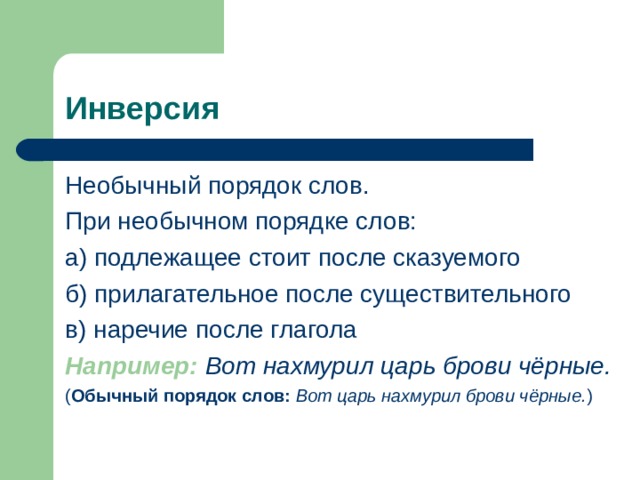 Инверсия

Необычный порядок слов.

При необычном порядке слов:

а) подлежащее стоит после сказуемого

б) прилагательное после существительного

в) наречие после глагола

Например: Вот нахмурил царь брови чёрные.

(Обычный порядок слов: Вот царь нахмурил брови чёрные.)